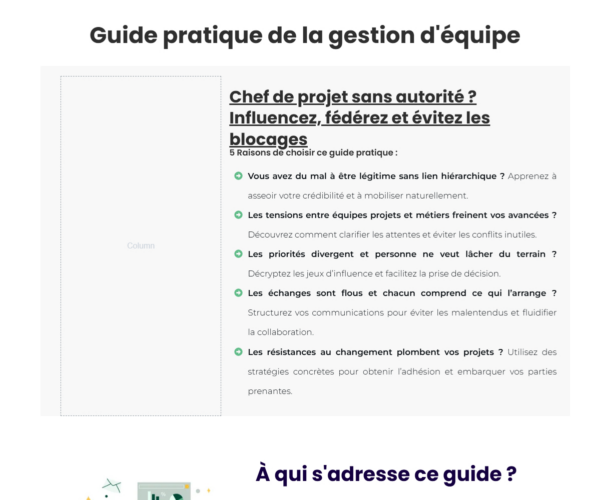 Guide pratique de la gestion d'équipe

Column

Chef de projet sans autorité ? Influencez, fédérez et évitez les blocages

5 Raisons de choisir ce guide pratique :

Vous avez du mal à être légitime sans lien hiérarchique ? Apprenez à asseoir votre crédibilité et à mobiliser naturellement.

Les tensions entre équipes projets et métiers freinent vos avancées ? Découvrez comment clarifier les attentes et éviter les conflits inutiles.

Les priorités divergent et personne ne veut lâcher du terrain ? Décryptez les jeux d'influence et facilitez la prise de décision.

Les échanges sont flous et chacun comprend ce qui l'arrange ? Structurez vos communications pour éviter les malentendus et fluidifier la collaboration.

Les résistances au changement plombent vos projets ? Utilisez des stratégies concrètes pour obtenir l'adhésion et embarquer vos parties prenantes.

À qui s'adresse ce guide ?